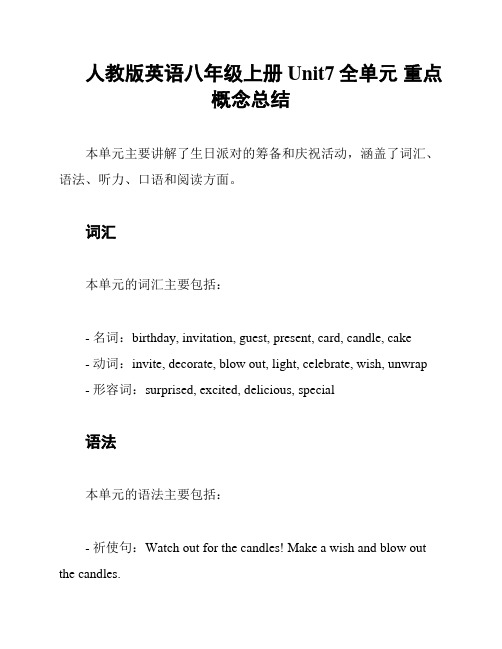 人教版英语八年级上册 Unit7 全单元 重点概念总结

本单元主要讲解了生日派对的筹备和庆祝活动，涵盖了词汇、语法、听力、口语和阅读方面。

词汇

本单元的词汇主要包括：

- 名词：birthday, invitation, guest, present, card, candle, cake
- 动词：invite, decorate, blow out, light, celebrate, wish, unwrap
- 形容词：surprised, excited, delicious, special

语法

本单元的语法主要包括：

- 祈使句：Watch out for the candles! Make a wish and blow out the candles.